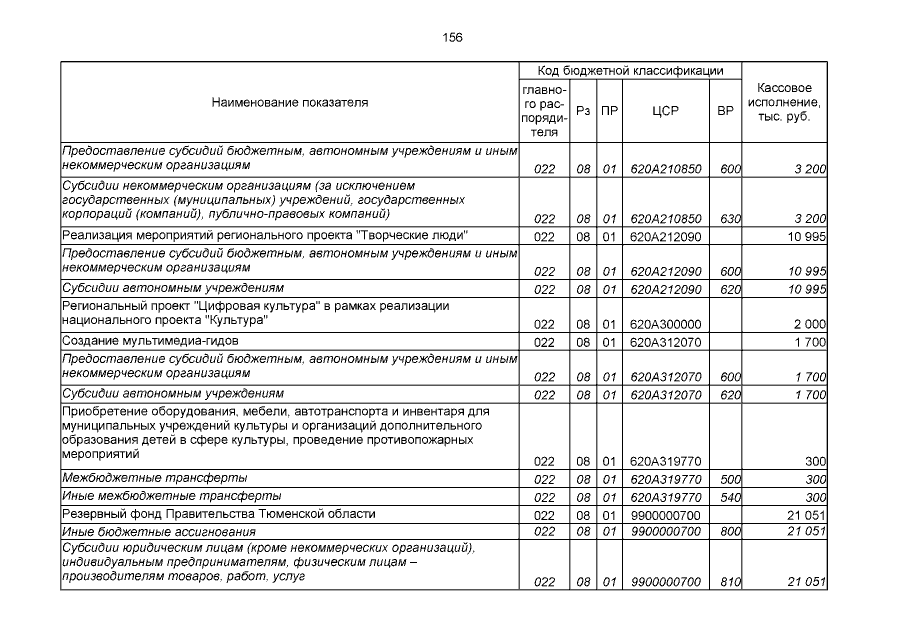 156

| Наименование показателя | Код бюджетной классификации |  |  |  |  | Кассовое исполнение, тыс. руб. |
|---|---|---|---|---|---|---|
|  | главного распорядителя | Рз | ПР | ЦСР | ВР |  |
| Предоставление субсидий бюджетным, автономным учреждениям и иным некоммерческим организациям | 022 | 08 | 01 | 620A210850 | 600 | 3 200 |
| Субсидии некоммерческим организациям (за исключением государственных (муниципальных) учреждений, государственных корпораций (компаний), публично-правовых компаний) | 022 | 08 | 01 | 620A210850 | 630 | 3 200 |
| Реализация мероприятий регионального проекта "Творческие люди" | 022 | 08 | 01 | 620A212090 |  | 10 995 |
| Предоставление субсидий бюджетным, автономным учреждениям и иным некоммерческим организациям | 022 | 08 | 01 | 620A212090 | 600 | 10 995 |
| Субсидии автономным учреждениям | 022 | 08 | 01 | 620A212090 | 620 | 10 995 |
| Региональный проект "Цифровая культура" в рамках реализации национального проекта "Культура" | 022 | 08 | 01 | 620A300000 |  | 2 000 |
| Создание мультимедиа-гидов | 022 | 08 | 01 | 620A312070 |  | 1 700 |
| Предоставление субсидий бюджетным, автономным учреждениям и иным некоммерческим организациям | 022 | 08 | 01 | 620A312070 | 600 | 1 700 |
| Субсидии автономным учреждениям | 022 | 08 | 01 | 620A312070 | 620 | 1 700 |
| Приобретение оборудования, мебели, автотранспорта и инвентаря для муниципальных учреждений культуры и организаций дополнительного образования детей в сфере культуры, проведение противопожарных мероприятий | 022 | 08 | 01 | 620A319770 |  | 300 |
| Межбюджетные трансферты | 022 | 08 | 01 | 620A319770 | 500 | 300 |
| Иные межбюджетные трансферты | 022 | 08 | 01 | 620A319770 | 540 | 300 |
| Резервный фонд Правительства Тюменской области | 022 | 08 | 01 | 9900000700 |  | 21 051 |
| Иные бюджетные ассигнования | 022 | 08 | 01 | 9900000700 | 800 | 21 051 |
| Субсидии юридическим лицам (кроме некоммерческих организаций), индивидуальным предпринимателям, физическим лицам – производителям товаров, работ, услуг | 022 | 08 | 01 | 9900000700 | 810 | 21 051 |